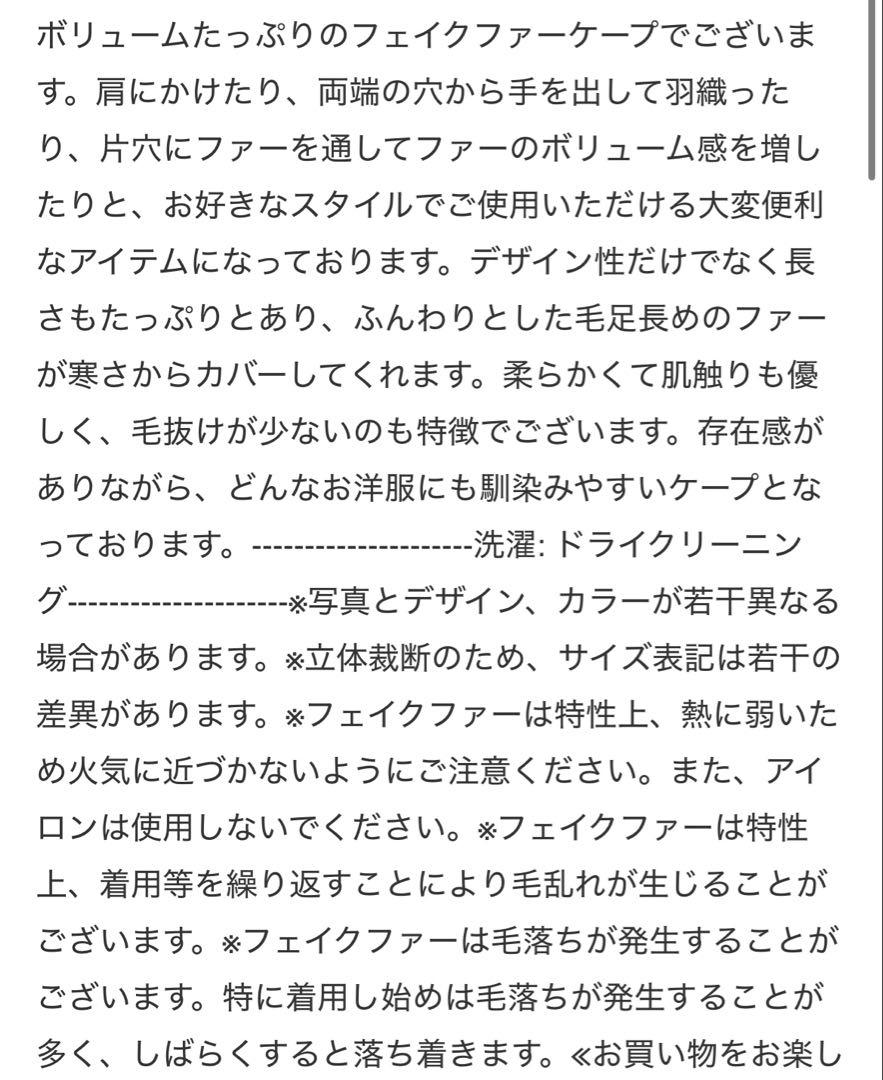 ボリュームたっぷりのフェイクファーケープでございます。肩にかけたり、両端の穴から手を出して羽織ったり、片穴にファーを通してファーのボリューム感を増したりと、お好きなスタイルでご使用いただける大変便利なアイテムになっております。デザイン性だけでなく長さもたっぷりとあり、ふんわりとした毛足長めのファーが寒さからカバーしてくれます。柔らかくて肌触りも優しく、毛抜けが少ないのも特徴でございます。存在感がありながら、どんなお洋服にも馴染みやすいケープとなっております。---------------------洗濯: ドライクリーニング---------------------※写真とデザイン、カラーが若干異なる場合があります。※立体裁断のため、サイズ表記は若干の差異があります。※フェイクファーは特性上、熱に弱いため火気に近づかないようにご注意ください。また、アイロンは使用しないでください。※フェイクファーは特性上、着用等を繰り返すことにより毛乱れが生じることがございます。※フェイクファーは毛落ちが発生することがございます。特に着用し始めは毛落ちが発生することが多く、しばらくすると落ち着きます。≪お買い物をお楽し